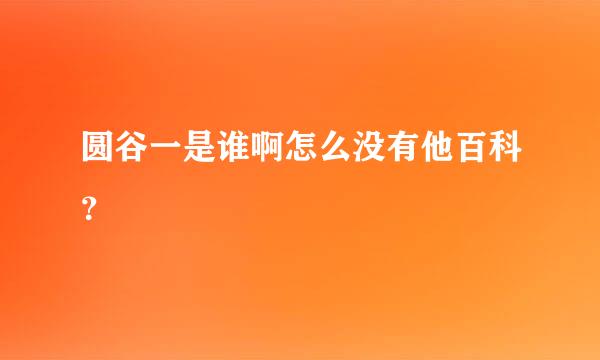 圆谷一是谁啊怎么没有他百科？